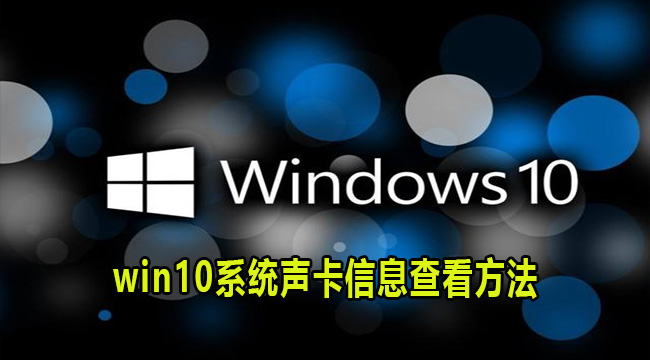 Windows 10

win10系统声卡信息查看方法